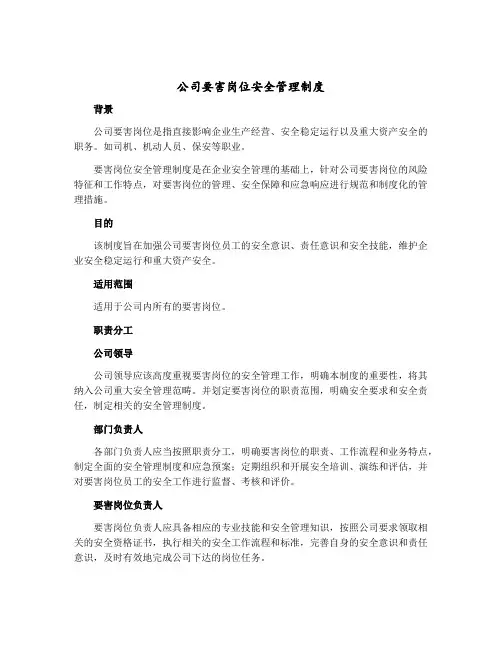 公司要害岗位安全管理制度

背景

公司要害岗位是指直接影响企业生产经营、安全稳定运行以及重大资产安全的职务。如司机、机动人员、保安等职业。

要害岗位安全管理制度是在企业安全管理的基础上，针对公司要害岗位的风险特征和工作特点，对要害岗位的管理、安全保障和应急响应进行规范和制度化的管理措施。

目的

该制度旨在加强公司要害岗位员工的安全意识、责任意识和安全技能，维护企业安全稳定运行和重大资产安全。

适用范围

适用于公司内所有的要害岗位。

职责分工

公司领导

公司领导应该高度重视要害岗位的安全管理工作，明确本制度的重要性，将其纳入公司重大安全管理范畴。并划定要害岗位的职责范围，明确安全要求和安全责任，制定相关的安全管理制度。

部门负责人

各部门负责人应当按照职责分工，明确要害岗位的职责、工作流程和业务特点，制定全面的安全管理制度和应急预案；定期组织和开展安全培训、演练和评估，并对要害岗位员工的安全工作进行监督、考核和评价。

要害岗位负责人

要害岗位负责人应具备相应的专业技能和安全管理知识，按照公司要求领取相关的安全资格证书，执行相关的安全工作流程和标准，完善自身的安全意识和责任意识，及时有效地完成公司下达的岗位任务。